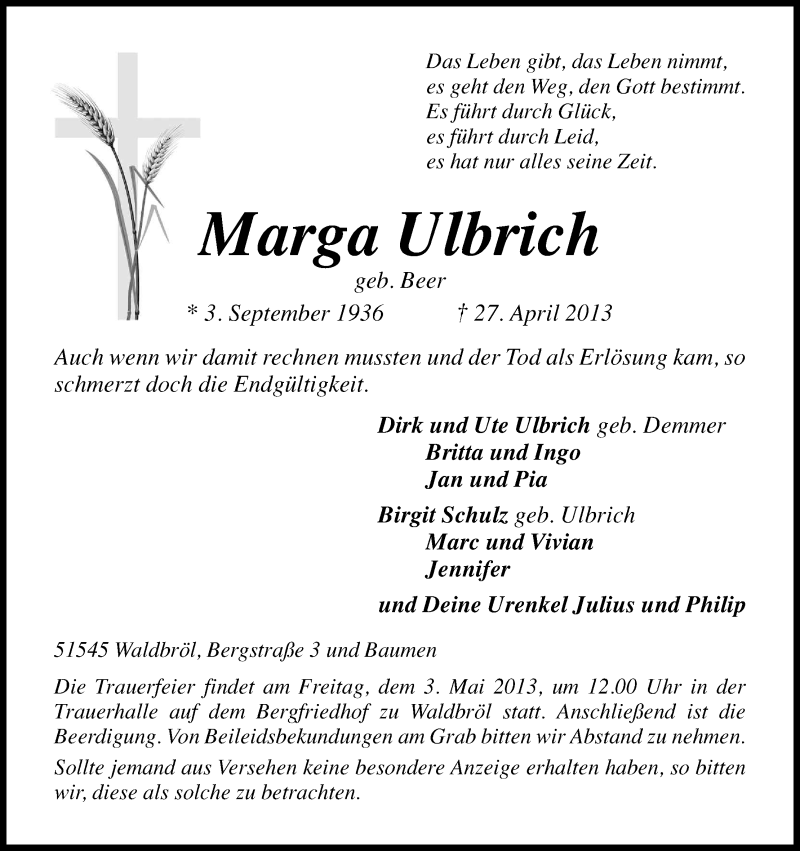 Das Leben gibt, das Leben nimmt,
es geht den Weg, den Gott bestimmt.
Es führt durch Glück,
es führt durch Leid,
es hat nur alles seine Zeit.

Marga Ulbrich

geb. Beer

* 3. September 1936 † 27. April 2013

Auch wenn wir damit rechnen mussten und der Tod als Erlösung kam, so schmerzt doch die Endgültigkeit.

Dirk und Ute Ulbrich geb. Demmer
Britta und Ingo
Jan und Pia

Birgit Schulz geb. Ulbrich
Marc und Vivian
Jennifer

und Deine Urenkel Julius und Philip

51545 Waldbröl, Bergstraße 3 und Baumen

Die Trauerfeier findet am Freitag, dem 3. Mai 2013, um 12.00 Uhr in der Trauerhalle auf dem Bergfriedhof zu Waldbröl statt. Anschließend ist die Beerdigung. Von Beileidsbekundungen am Grab bitten wir Abstand zu nehmen.

Sollte jemand aus Versehen keine besondere Anzeige erhalten haben, so bitten wir, diese als solche zu betrachten.